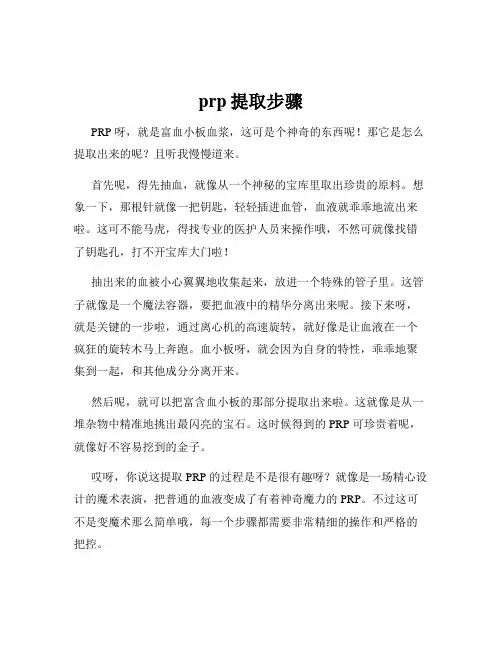 prp 提取步骤

PRP 呀，就是富血小板血浆，这可是个神奇的东西呢！那它是怎么提取出来的呢？且听我慢慢道来。

首先呢，得先抽血，就像从一个神秘的宝库里取出珍贵的原料。想象一下，那根针就像一把钥匙，轻轻插进血管，血液就乖乖地流出来啦。这可不能马虎，得找专业的医护人员来操作哦，不然可就像找错了钥匙孔，打不开宝库大门啦！

抽出来的血被小心翼翼地收集起来，放进一个特殊的管子里。这管子就像是一个魔法容器，要把血液中的精华分离出来呢。接下来呀，就是关键的一步啦，通过离心机的高速旋转，就好像是让血液在一个疯狂的旋转木马上奔跑。血小板呀，就会因为自身的特性，乖乖地聚集到一起，和其他成分分离开来。

然后呢，就可以把富含血小板的那部分提取出来啦。这就像是从一堆杂物中精准地挑出最闪亮的宝石。这时候得到的 PRP 可珍贵着呢，就像好不容易挖到的金子。

哎呀，你说这提取 PRP 的过程是不是很有趣呀？就像是一场精心设计的魔术表演，把普通的血液变成了有着神奇魔力的 PRP。不过这可不是变魔术那么简单哦，每一个步骤都需要非常精细的操作和严格的把控。